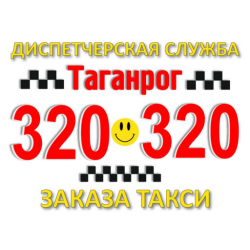 ДИСПЕТЧЕРСКАЯ СЛУЖБА
Таганрог
320 320
ЗАКАЗА ТАКСИ